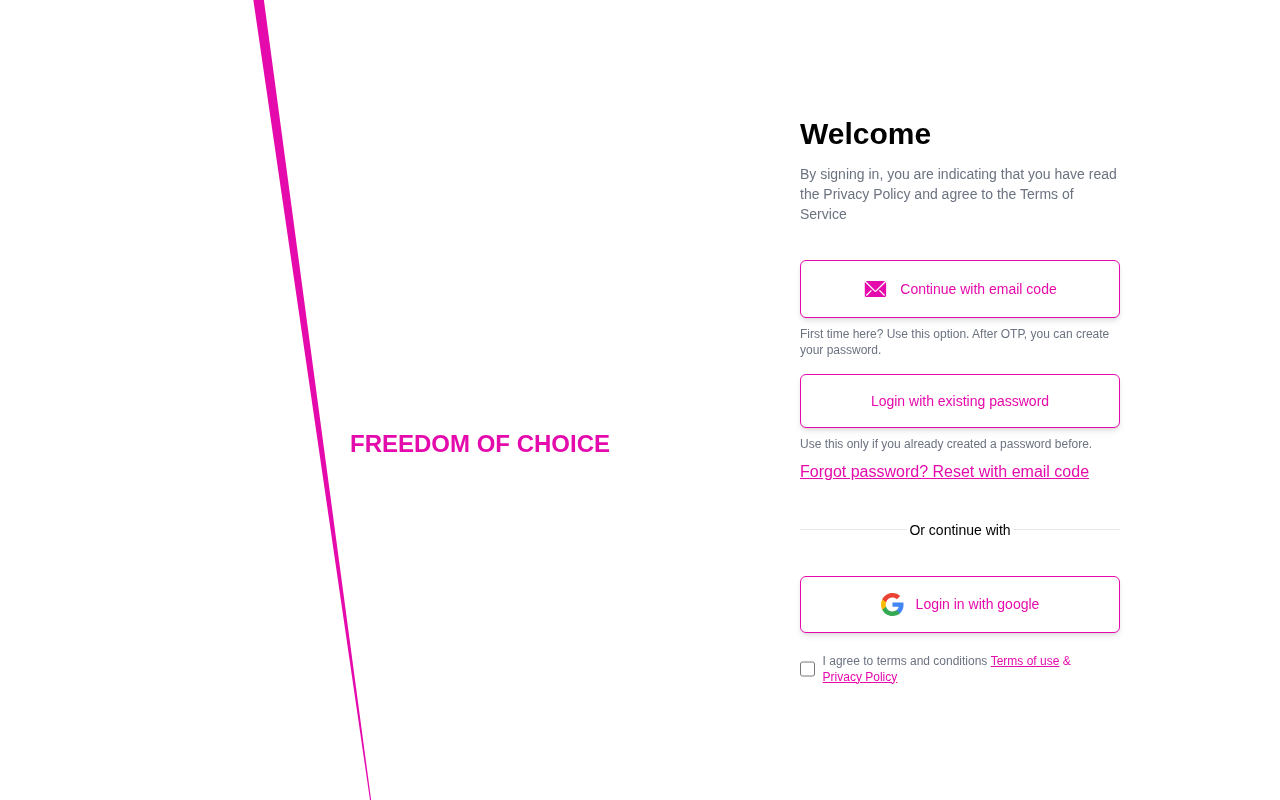 FREEDOM OF CHOICE

Welcome

By signing in, you are indicating that you have read the Privacy Policy and agree to the Terms of Service

Continue with email code

First time here? Use this option. After OTP, you can create your password.

Login with existing password

Use this only if you already created a password before.

Forgot password? Reset with email code

Or continue with

Login in with google

I agree to terms and conditions Terms of use & Privacy Policy